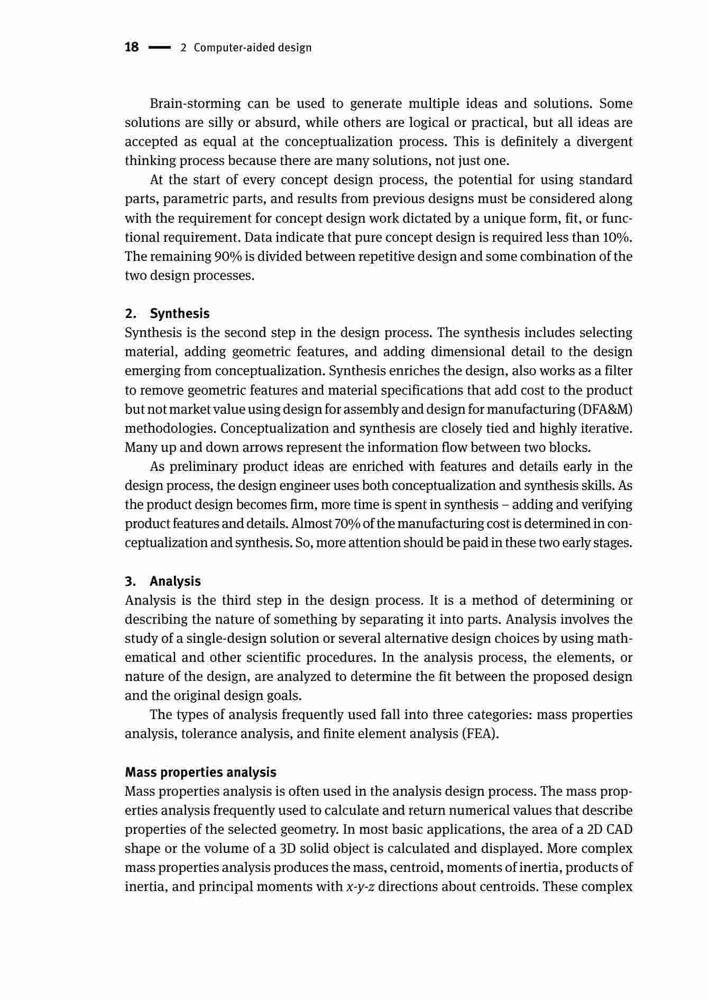 18 — 2 Computer-aided design

Brain-storming can be used to generate multiple ideas and solutions. Some solutions are silly or absurd, while others are logical or practical, but all ideas are accepted as equal at the conceptualization process. This is definitely a divergent thinking process because there are many solutions, not just one.

At the start of every concept design process, the potential for using standard parts, parametric parts, and results from previous designs must be considered along with the requirement for concept design work dictated by a unique form, fit, or functional requirement. Data indicate that pure concept design is required less than 10%. The remaining 90% is divided between repetitive design and some combination of the two design processes.

2. Synthesis
Synthesis is the second step in the design process. The synthesis includes selecting material, adding geometric features, and adding dimensional detail to the design emerging from conceptualization. Synthesis enriches the design, also works as a filter to remove geometric features and material specifications that add cost to the product but not market value using design for assembly and design for manufacturing (DFA&M) methodologies. Conceptualization and synthesis are closely tied and highly iterative. Many up and down arrows represent the information flow between two blocks.

As preliminary product ideas are enriched with features and details early in the design process, the design engineer uses both conceptualization and synthesis skills. As the product design becomes firm, more time is spent in synthesis – adding and verifying product features and details. Almost 70% of the manufacturing cost is determined in conceptualization and synthesis. So, more attention should be paid in these two early stages.

3. Analysis
Analysis is the third step in the design process. It is a method of determining or describing the nature of something by separating it into parts. Analysis involves the study of a single-design solution or several alternative design choices by using mathematical and other scientific procedures. In the analysis process, the elements, or nature of the design, are analyzed to determine the fit between the proposed design and the original design goals.

The types of analysis frequently used fall into three categories: mass properties analysis, tolerance analysis, and finite element analysis (FEA).

Mass properties analysis
Mass properties analysis is often used in the analysis design process. The mass properties analysis frequently used to calculate and return numerical values that describe properties of the selected geometry. In most basic applications, the area of a 2D CAD shape or the volume of a 3D solid object is calculated and displayed. More complex mass properties analysis produces the mass, centroid, moments of inertia, products of inertia, and principal moments with x-y-z directions about centroids. These complex